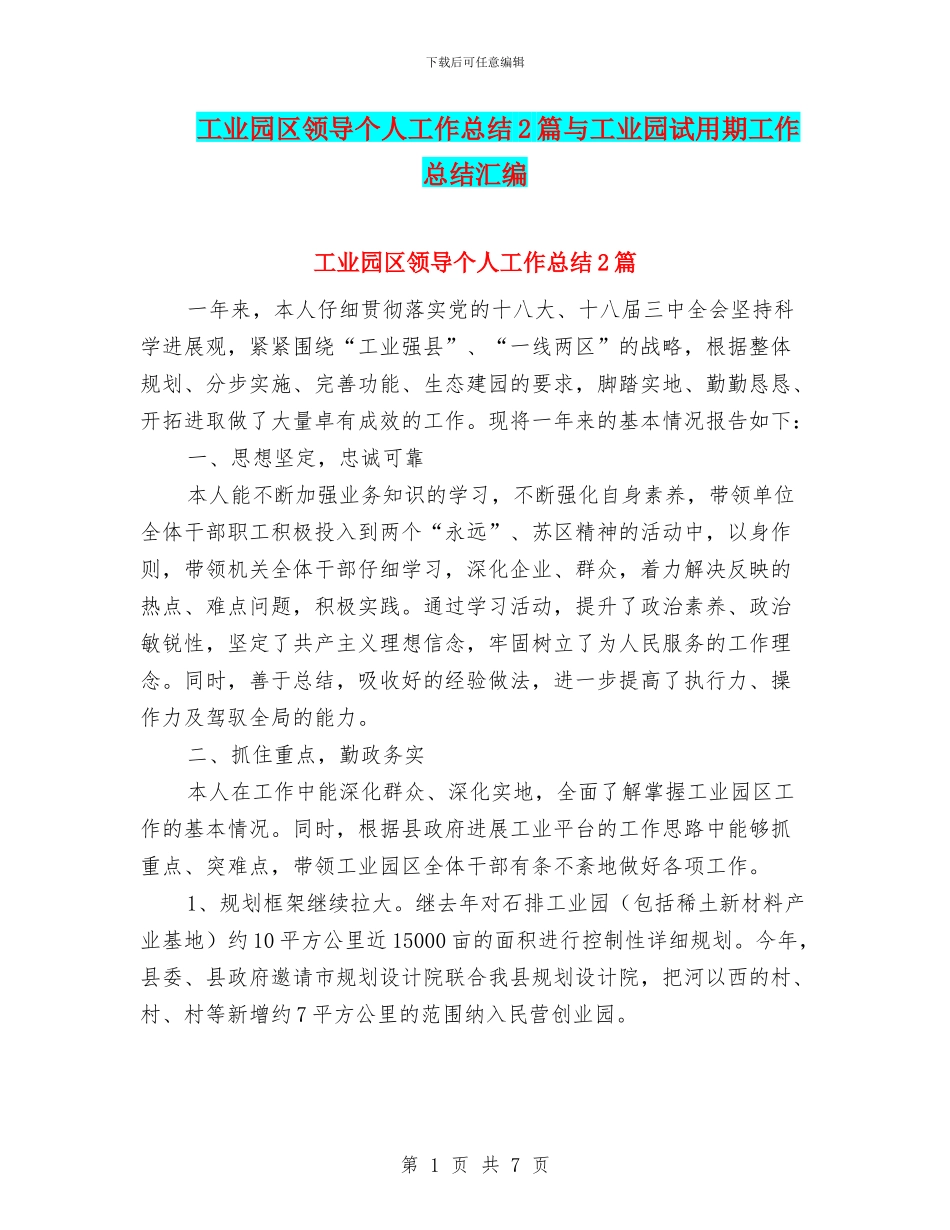 下载后可任意编辑

工业园区领导个人工作总结2篇与工业园试用期工作总结汇编

工业园区领导个人工作总结2篇

一年来，本人仔细贯彻落实党的十八大、十八届三中全会坚持科学进展观，紧紧围绕“工业强县”、“一线两区”的战略，根据整体规划、分步实施、完善功能、生态建园的要求，脚踏实地、勤勤恳恳、开拓进取做了大量卓有成效的工作。现将一年来的基本情况报告如下：

一、思想坚定，忠诚可靠

本人能不断加强业务知识的学习，不断强化自身素养，带领单位全体干部职工积极投入到两个“永远”、苏区精神的活动中，以身作则，带领机关全体干部仔细学习，深化企业、群众，着力解决反映的热点、难点问题，积极实践。通过学习活动，提升了政治素养、政治敏锐性，坚定了共产主义理想信念，牢固树立了为人民服务的工作理念。同时，善于总结，吸收好的经验做法，进一步提高了执行力、操作力及驾驭全局的能力。

二、抓住重点，勤政务实

本人在工作中能深化群众、深化实地，全面了解掌握工业园区工作的基本情况。同时，根据县政府进展工业平台的工作思路中能够抓重点、突难点，带领工业园区全体干部有条不紊地做好各项工作。

1、规划框架继续拉大。继去年对石排工业园（包括稀土新材料产业基地）约10平方公里近15000亩的面积进行控制性详细规划。今年，县委、县政府邀请市规划设计院联合我县规划设计院，把河以西的村、村、村等新增约7平方公里的范围纳入民营创业园。

第 1 页 共 7 页